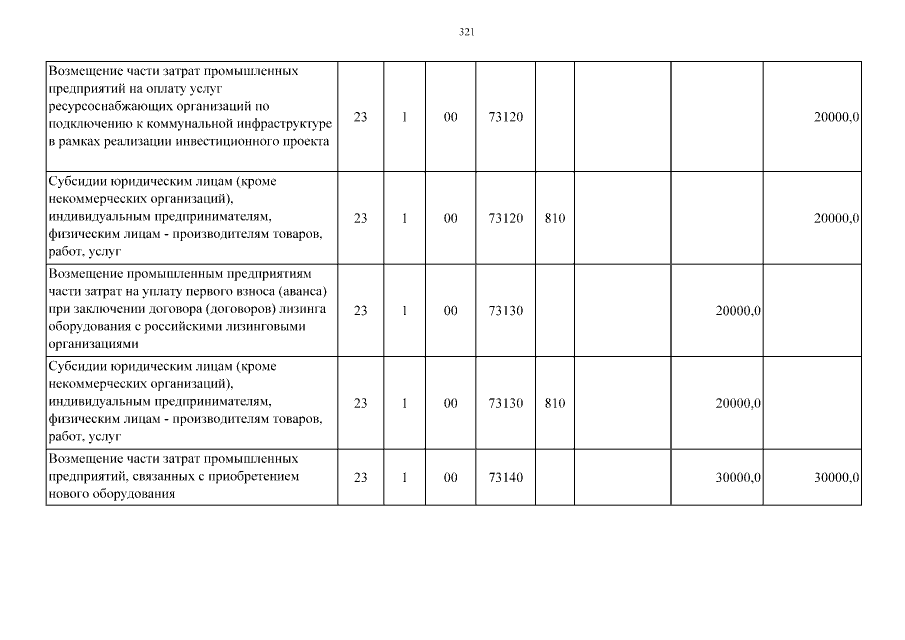 321

| Возмещение части затрат промышленных предприятий на оплату услуг ресурсоснабжающих организаций по подключению к коммунальной инфраструктуре в рамках реализации инвестиционного проекта | 23 | 1 | 00 | 73120 |  |  |  | 20000,0 |
|---|---|---|---|---|---|---|---|---|
| Субсидии юридическим лицам (кроме некоммерческих организаций), индивидуальным предпринимателям, физическим лицам - производителям товаров, работ, услуг | 23 | 1 | 00 | 73120 | 810 |  |  | 20000,0 |
| Возмещение промышленным предприятиям части затрат на уплату первого взноса (аванса) при заключении договора (договоров) лизинга оборудования с российскими лизинговыми организациями | 23 | 1 | 00 | 73130 |  |  | 20000,0 |  |
| Субсидии юридическим лицам (кроме некоммерческих организаций), индивидуальным предпринимателям, физическим лицам - производителям товаров, работ, услуг | 23 | 1 | 00 | 73130 | 810 |  | 20000,0 |  |
| Возмещение части затрат промышленных предприятий, связанных с приобретением нового оборудования | 23 | 1 | 00 | 73140 |  |  | 30000,0 | 30000,0 |